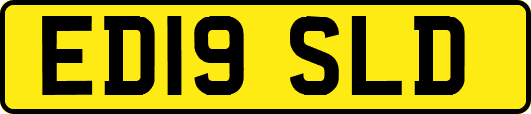 ED19 SLD